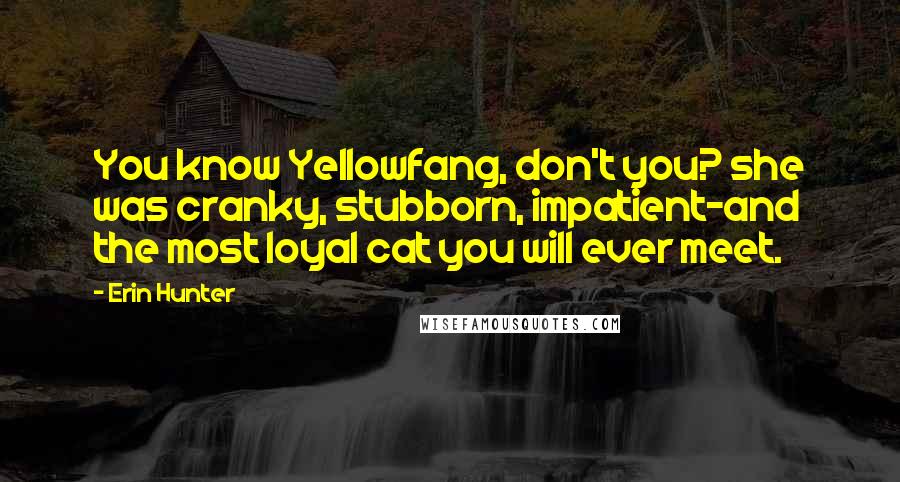 You know Yellowfang, don't you? she was cranky, stubborn, impatient-and the most loyal cat you will ever meet.

- Erin Hunter

WISEFAMOUSQUOTES.COM